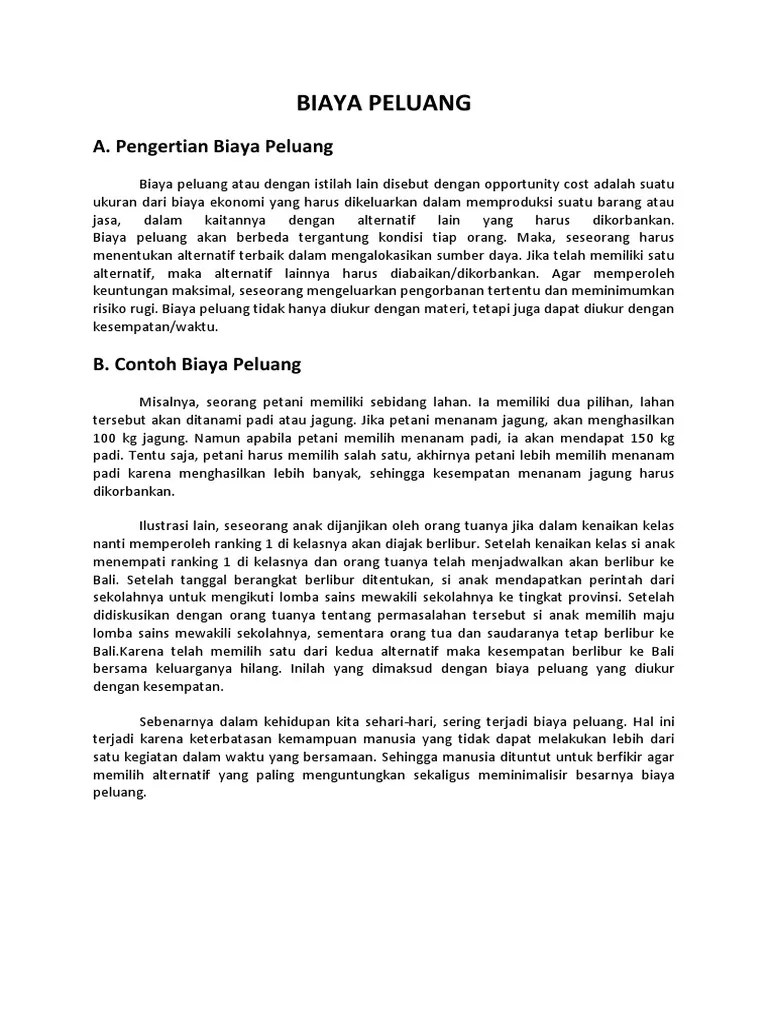 BIAYA PELUANG

A. Pengertian Biaya Peluang

Biaya peluang atau dengan istilah lain disebut dengan opportunity cost adalah suatu ukuran dari biaya ekonomi yang harus dikeluarkan dalam memproduksi suatu barang atau jasa, dalam kaitannya dengan alternatif lain yang harus dikorbankan. Biaya peluang akan berbeda tergantung kondisi tiap orang. Maka, seseorang harus menentukan alternatif terbaik dalam mengalokasikan sumber daya. Jika telah memiliki satu alternatif, maka alternatif lainnya harus diabaikan/dikorbankan. Agar memperoleh keuntungan maksimal, seseorang mengeluarkan pengorbanan tertentu dan meminimumkan risiko rugi. Biaya peluang tidak hanya diukur dengan materi, tetapi juga dapat diukur dengan kesempatan/waktu.

B. Contoh Biaya Peluang

Misalnya, seorang petani memiliki sebidang lahan. Ia memiliki dua pilihan, lahan tersebut akan ditanami padi atau jagung. Jika petani menanam jagung, akan menghasilkan 100 kg jagung. Namun apabila petani memilih menanam padi, ia akan mendapat 150 kg padi. Tentu saja, petani harus memilih salah satu, akhirnya petani lebih memilih menanam padi karena menghasilkan lebih banyak, sehingga kesempatan menanam jagung harus dikorbankan.

Ilustrasi lain, seseorang anak dijanjikan oleh orang tuanya jika dalam kenaikan kelas nanti memperoleh ranking 1 di kelasnya akan diajak berlibur. Setelah kenaikan kelas si anak menempati ranking 1 di kelasnya dan orang tuanya telah menjadwalkan akan berlibur ke Bali. Setelah tanggal berangkat berlibur ditentukan, si anak mendapatkan perintah dari sekolahnya untuk mengikuti lomba sains mewakili sekolahnya ke tingkat provinsi. Setelah didiskusikan dengan orang tuanya tentang permasalahan tersebut si anak memilih maju lomba sains mewakili sekolahnya, sementara orang tua dan saudaranya tetap berlibur ke Bali.Karena telah memilih satu dari kedua alternatif maka kesempatan berlibur ke Bali bersama keluarganya hilang. Inilah yang dimaksud dengan biaya peluang yang diukur dengan kesempatan.

Sebenarnya dalam kehidupan kita sehari-hari, sering terjadi biaya peluang. Hal ini terjadi karena keterbatasan kemampuan manusia yang tidak dapat melakukan lebih dari satu kegiatan dalam waktu yang bersamaan. Sehingga manusia dituntut untuk berfikir agar memilih alternatif yang paling menguntungkan sekaligus meminimalisir besarnya biaya peluang.